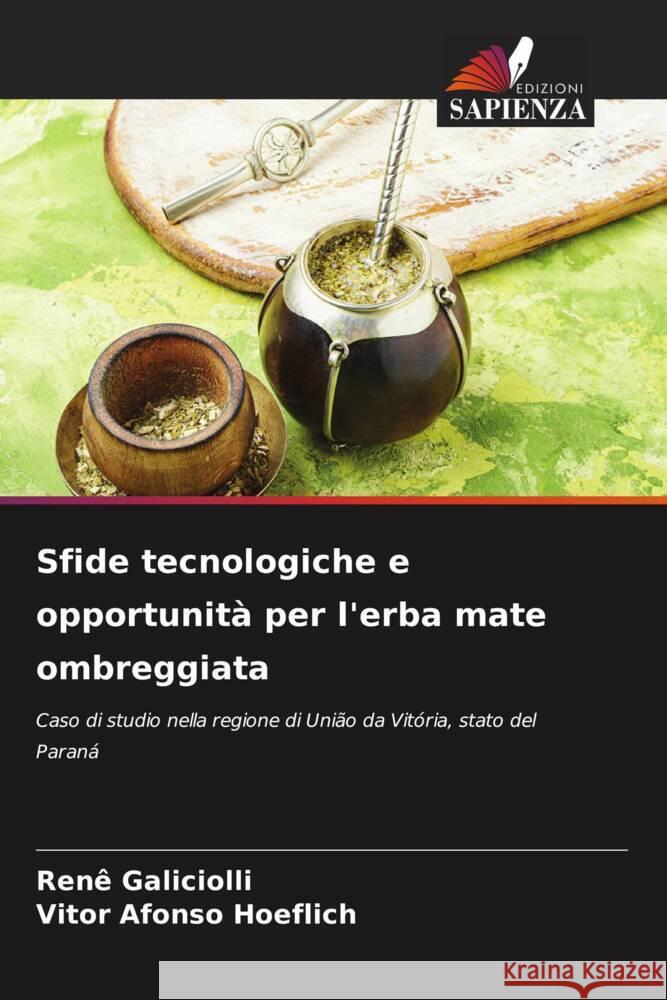 EDIZIONI
SAPIENZA

Sfide tecnologiche e opportunità per l'erba mate ombreggiata

Caso di studio nella regione di União da Vitória, stato del Paraná

Renê Galiciolli
Vitor Afonso Hoeflich